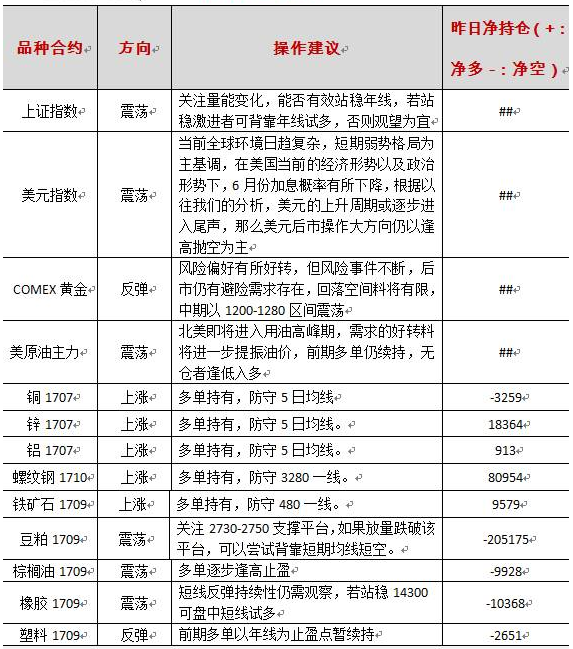 | 品种合约 | 方向 | 操作建议 | 昨日净持仓（+：净多 -：净空） |
|---|---|---|---|
| 上证指数 | 震荡 | 关注量能变化，能否有效站稳年线，若站稳激进者可背靠年线试多，否则观望为宜 | ## |
| 美元指数 | 震荡 | 当前全球环境日趋复杂，短期弱势格局为主基调，在美国当前的经济形势以及政治形势下，6月份加息概率有所下降，根据以往我们的分析，美元的上升周期或逐步进入尾声，那么美元后市操作大方向仍以逢高抛空为主 | ## |
| COMEX 黄金 | 反弹 | 风险偏好有所好转，但风险事件不断，后市仍有避险需求存在，回落空间料将有限，中期以 1200-1280 区间震荡 | ## |
| 美原油主力 | 震荡 | 北美即将进入用油高峰期，需求的好转料将进一步提振油价，前期多单仍续持，无仓者逢低入多 | ## |
| 铜 1707 | 上涨 | 多单持有，防守 5 日均线 | -3259 |
| 锌 1707 | 上涨 | 多单持有，防守 5 日均线。 | 18364 |
| 铝 1707 | 上涨 | 多单持有，防守 5 日均线。 | 913 |
| 螺纹钢 1710 | 上涨 | 多单持有，防守 3280 一线。 | 80954 |
| 铁矿石 1709 | 上涨 | 多单持有，防守 480 一线。 | 9579 |
| 豆粕 1709 | 震荡 | 关注 2730-2750 支撑平台，如果放量跌破该平台，可以尝试背靠短期均线短空。 | -205175 |
| 棕榈油 1709 | 震荡 | 多单逐步逢高止盈 | -9928 |
| 橡胶 1709 | 震荡 | 短线反弹持续性仍需观察，若站稳 14300 可盘中短线试多 | -10368 |
| 塑料 1709 | 反弹 | 前期多单以年线为止盈点暂续持 | -2651 |